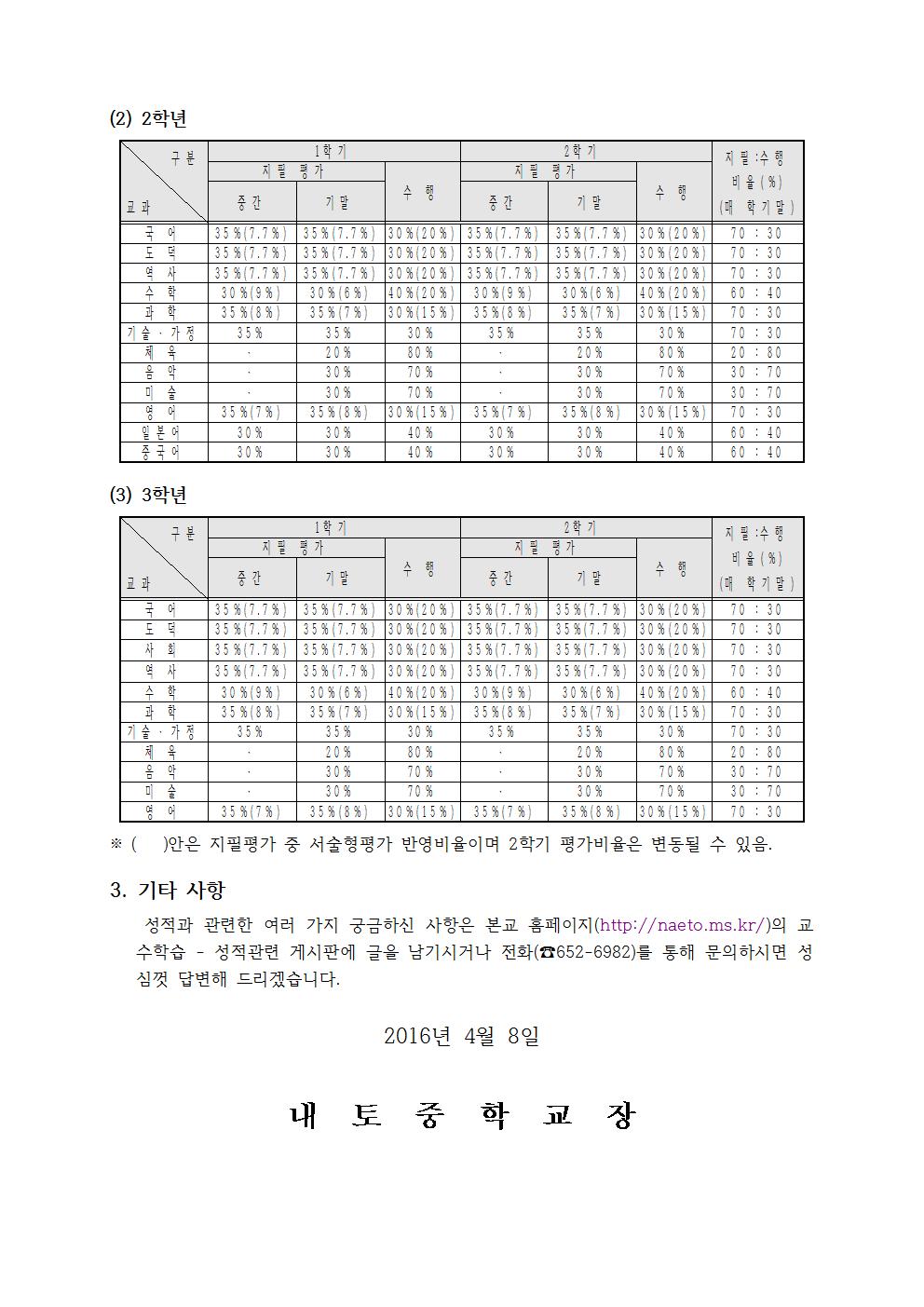 (2) 2학년

| 구분 / 교과 | 1학기 지필평가 중간 | 1학기 지필평가 기말 | 1학기 수행 | 2학기 지필평가 중간 | 2학기 지필평가 기말 | 2학기 수행 | 지필:수행 비율(%) (매 학기말) |
|---|---|---|---|---|---|---|---|
| 국 어 | 35%(7.7%) | 35%(7.7%) | 30%(20%) | 35%(7.7%) | 35%(7.7%) | 30%(20%) | 70 : 30 |
| 도 덕 | 35%(7.7%) | 35%(7.7%) | 30%(20%) | 35%(7.7%) | 35%(7.7%) | 30%(20%) | 70 : 30 |
| 역 사 | 35%(7.7%) | 35%(7.7%) | 30%(20%) | 35%(7.7%) | 35%(7.7%) | 30%(20%) | 70 : 30 |
| 수 학 | 30%(9%) | 30%(6%) | 40%(20%) | 30%(9%) | 30%(6%) | 40%(20%) | 60 : 40 |
| 과 학 | 35%(8%) | 35%(7%) | 30%(15%) | 35%(8%) | 35%(7%) | 30%(15%) | 70 : 30 |
| 기술·가정 | 35% | 35% | 30% | 35% | 35% | 30% | 70 : 30 |
| 체 육 | · | 20% | 80% | · | 20% | 80% | 20 : 80 |
| 음 악 | · | 30% | 70% | · | 30% | 70% | 30 : 70 |
| 미 술 | · | 30% | 70% | · | 30% | 70% | 30 : 70 |
| 영 어 | 35%(7%) | 35%(8%) | 30%(15%) | 35%(7%) | 35%(8%) | 30%(15%) | 70 : 30 |
| 일본어 | 30% | 30% | 40% | 30% | 30% | 40% | 60 : 40 |
| 중국어 | 30% | 30% | 40% | 30% | 30% | 40% | 60 : 40 |

(3) 3학년

| 구분 / 교과 | 1학기 지필평가 중간 | 1학기 지필평가 기말 | 1학기 수행 | 2학기 지필평가 중간 | 2학기 지필평가 기말 | 2학기 수행 | 지필:수행 비율(%) (매 학기말) |
|---|---|---|---|---|---|---|---|
| 국 어 | 35%(7.7%) | 35%(7.7%) | 30%(20%) | 35%(7.7%) | 35%(7.7%) | 30%(20%) | 70 : 30 |
| 도 덕 | 35%(7.7%) | 35%(7.7%) | 30%(20%) | 35%(7.7%) | 35%(7.7%) | 30%(20%) | 70 : 30 |
| 사 회 | 35%(7.7%) | 35%(7.7%) | 30%(20%) | 35%(7.7%) | 35%(7.7%) | 30%(20%) | 70 : 30 |
| 역 사 | 35%(7.7%) | 35%(7.7%) | 30%(20%) | 35%(7.7%) | 35%(7.7%) | 30%(20%) | 70 : 30 |
| 수 학 | 30%(9%) | 30%(6%) | 40%(20%) | 30%(9%) | 30%(6%) | 40%(20%) | 60 : 40 |
| 과 학 | 35%(8%) | 35%(7%) | 30%(15%) | 35%(8%) | 35%(7%) | 30%(15%) | 70 : 30 |
| 기술·가정 | 35% | 35% | 30% | 35% | 35% | 30% | 70 : 30 |
| 체 육 | · | 20% | 80% | · | 20% | 80% | 20 : 80 |
| 음 악 | · | 30% | 70% | · | 30% | 70% | 30 : 70 |
| 미 술 | · | 30% | 70% | · | 30% | 70% | 30 : 70 |
| 영 어 | 35%(7%) | 35%(8%) | 30%(15%) | 35%(7%) | 35%(8%) | 30%(15%) | 70 : 30 |

※ ( )안은 지필평가 중 서술형평가 반영비율이며 2학기 평가비율은 변동될 수 있음.

3. 기타 사항

성적과 관련한 여러 가지 궁금하신 사항은 본교 홈페이지(http://naeto.ms.kr/)의 교수학습 - 성적관련 게시판에 글을 남기시거나 전화(☎652-6982)를 통해 문의하시면 성심껏 답변해 드리겠습니다.

2016년 4월 8일

내 토 중 학 교 장